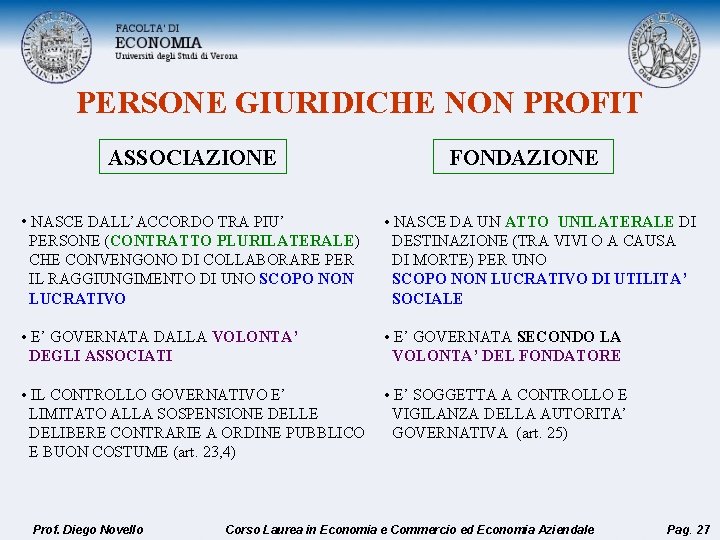 FACOLTA' DI
ECONOMIA
Università degli Studi di Verona

PERSONE GIURIDICHE NON PROFIT

ASSOCIAZIONE

• NASCE DALL'ACCORDO TRA PIU' PERSONE (CONTRATTO PLURILATERALE) CHE CONVENGONO DI COLLABORARE PER IL RAGGIUNGIMENTO DI UNO SCOPO NON LUCRATIVO

• E' GOVERNATA DALLA VOLONTA' DEGLI ASSOCIATI

• IL CONTROLLO GOVERNATIVO E' LIMITATO ALLA SOSPENSIONE DELLE DELIBERE CONTRARIE A ORDINE PUBBLICO E BUON COSTUME (art. 23,4)

FONDAZIONE

• NASCE DA UN ATTO UNILATERALE DI DESTINAZIONE (TRA VIVI O A CAUSA DI MORTE) PER UNO SCOPO NON LUCRATIVO DI UTILITA' SOCIALE

• E' GOVERNATA SECONDO LA VOLONTA' DEL FONDATORE

• E' SOGGETTA A CONTROLLO E VIGILANZA DELLA AUTORITA' GOVERNATIVA (art. 25)

Prof. Diego Novello Corso Laurea in Economia e Commercio ed Economia Aziendale Pag. 27